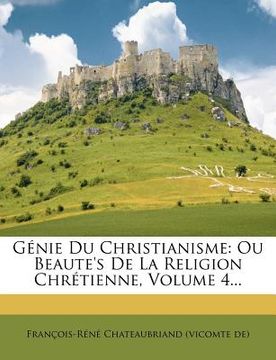 Génie Du Christianisme: Ou Beaute's De La Religion Chrétienne, Volume 4...

François-René Chateaubriand (vicomte de)